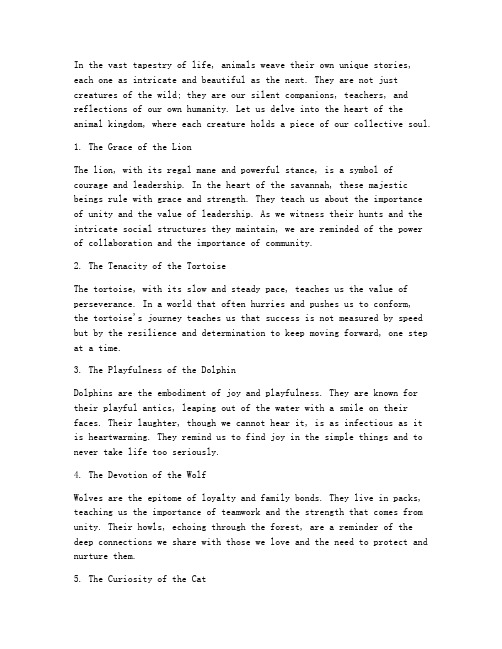 In the vast tapestry of life, animals weave their own unique stories, each one as intricate and beautiful as the next. They are not just creatures of the wild; they are our silent companions, teachers, and reflections of our own humanity. Let us delve into the heart of the animal kingdom, where each creature holds a piece of our collective soul.

1. The Grace of the Lion

The lion, with its regal mane and powerful stance, is a symbol of courage and leadership. In the heart of the savannah, these majestic beings rule with grace and strength. They teach us about the importance of unity and the value of leadership. As we witness their hunts and the intricate social structures they maintain, we are reminded of the power of collaboration and the importance of community.

2. The Tenacity of the Tortoise

The tortoise, with its slow and steady pace, teaches us the value of perseverance. In a world that often hurries and pushes us to conform, the tortoise's journey teaches us that success is not measured by speed but by the resilience and determination to keep moving forward, one step at a time.

3. The Playfulness of the Dolphin

Dolphins are the embodiment of joy and playfulness. They are known for their playful antics, leaping out of the water with a smile on their faces. Their laughter, though we cannot hear it, is as infectious as it is heartwarming. They remind us to find joy in the simple things and to never take life too seriously.

4. The Devotion of the Wolf

Wolves are the epitome of loyalty and family bonds. They live in packs, teaching us the importance of teamwork and the strength that comes from unity. Their howls, echoing through the forest, are a reminder of the deep connections we share with those we love and the need to protect and nurture them.

5. The Curiosity of the Cat